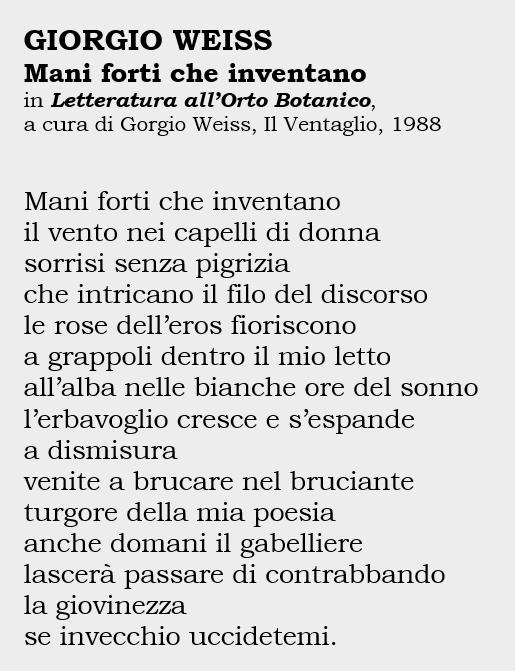 GIORGIO WEISS
Mani forti che inventano
in Letteratura all’Orto Botanico, a cura di Gorgio Weiss, Il Ventaglio, 1988

Mani forti che inventano
il vento nei capelli di donna
sorrisi senza pigrizia
che intricano il filo del discorso
le rose dell’eros fioriscono
a grappoli dentro il mio letto
all’alba nelle bianche ore del sonno
l’erbavoglio cresce e s’espande
a dismisura
venite a brucare nel bruciante
turgore della mia poesia
anche domani il gabelliere
lascerà passare di contrabbando
la giovinezza
se invecchio uccidetemi.